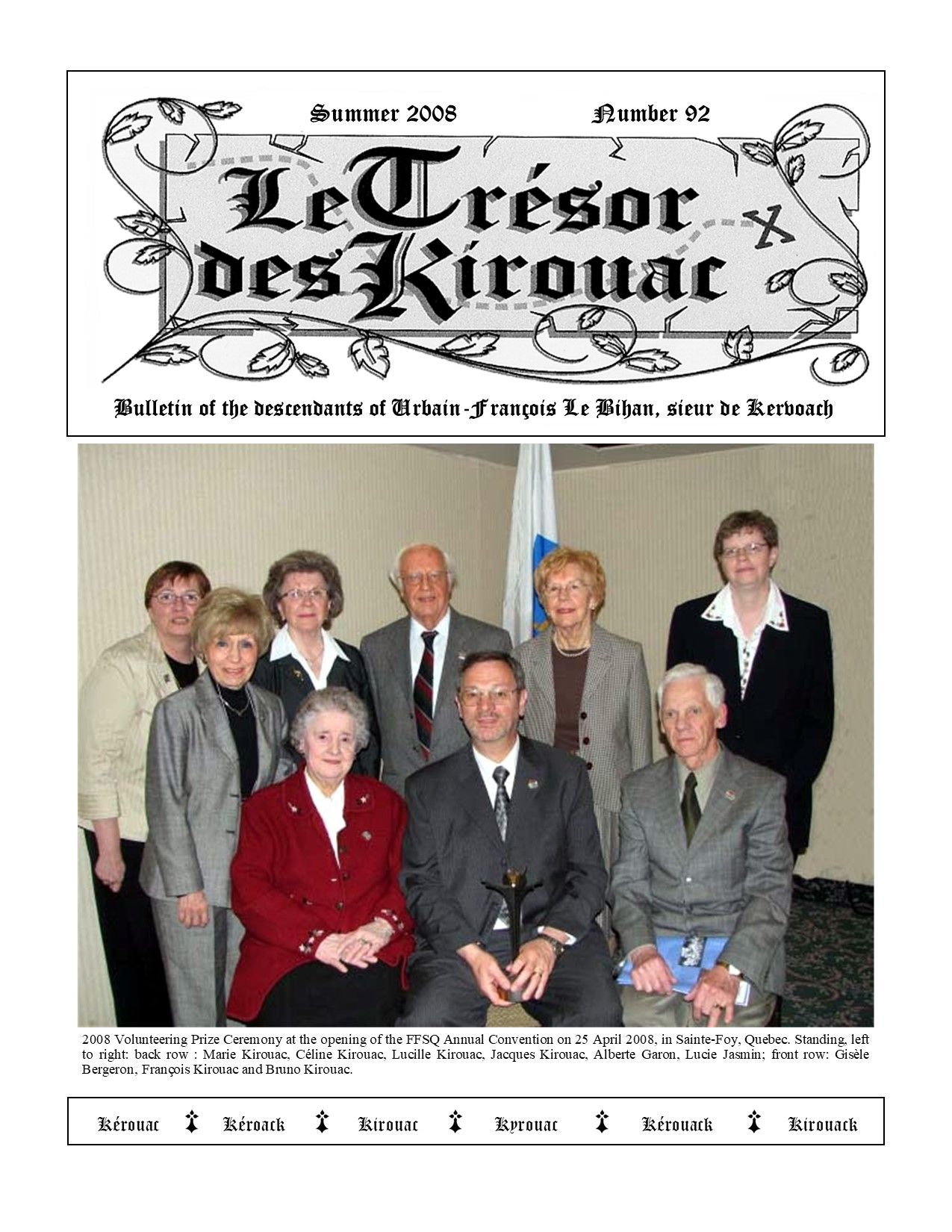 Summer 2008 Number 92

Le Trésor des Kirouac

Bulletin of the descendants of Urbain-François Le Bihan, sieur de Kervoach

2008 Volunteering Prize Ceremony at the opening of the FFSQ Annual Convention on 25 April 2008, in Sainte-Foy, Quebec. Standing, left to right: back row : Marie Kirouac, Céline Kirouac, Lucille Kirouac, Jacques Kirouac, Alberte Garon, Lucie Jasmin; front row: Gisèle Bergeron, François Kirouac and Bruno Kirouac.

Kérouac Kéroack Kirouac Kyrouac Kérouack Kirouack